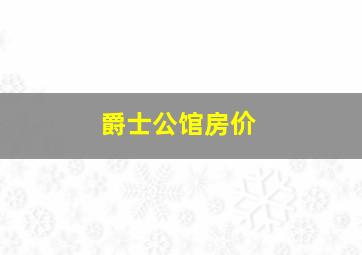 爵士公馆房价